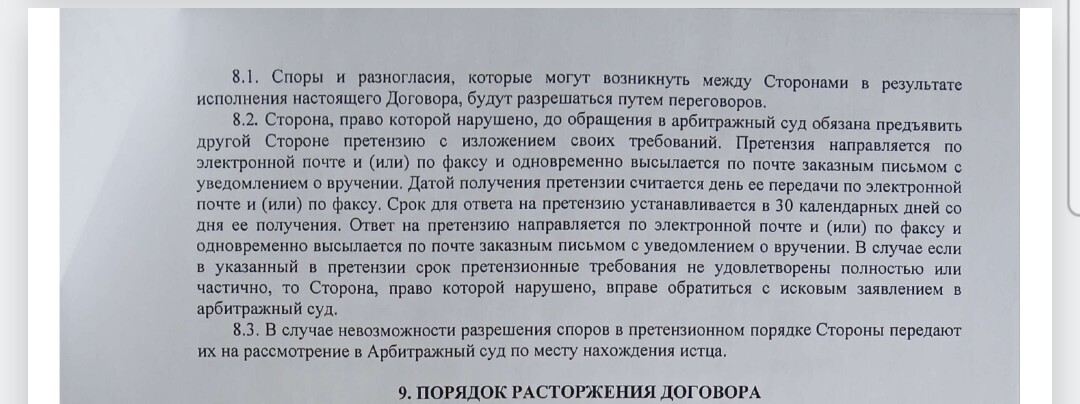 8.1. Споры и разногласия, которые могут возникнуть между Сторонами в результате исполнения настоящего Договора, будут разрешаться путем переговоров.

8.2. Сторона, право которой нарушено, до обращения в арбитражный суд обязана предъявить другой Стороне претензию с изложением своих требований. Претензия направляется по электронной почте и (или) по факсу и одновременно высылается по почте заказным письмом с уведомлением о вручении. Датой получения претензии считается день ее передачи по электронной почте и (или) по факсу. Срок для ответа на претензию устанавливается в 30 календарных дней со дня ее получения. Ответ на претензию направляется по электронной почте и (или) по факсу и одновременно высылается по почте заказным письмом с уведомлением о вручении. В случае если в указанный в претензии срок претензионные требования не удовлетворены полностью или частично, то Сторона, право которой нарушено, вправе обратиться с исковым заявлением в арбитражный суд.

8.3. В случае невозможности разрешения споров в претензионном порядке Стороны передают их на рассмотрение в Арбитражный суд по месту нахождения истца.

9. ПОРЯДОК РАСТОРЖЕНИЯ ДОГОВОРА